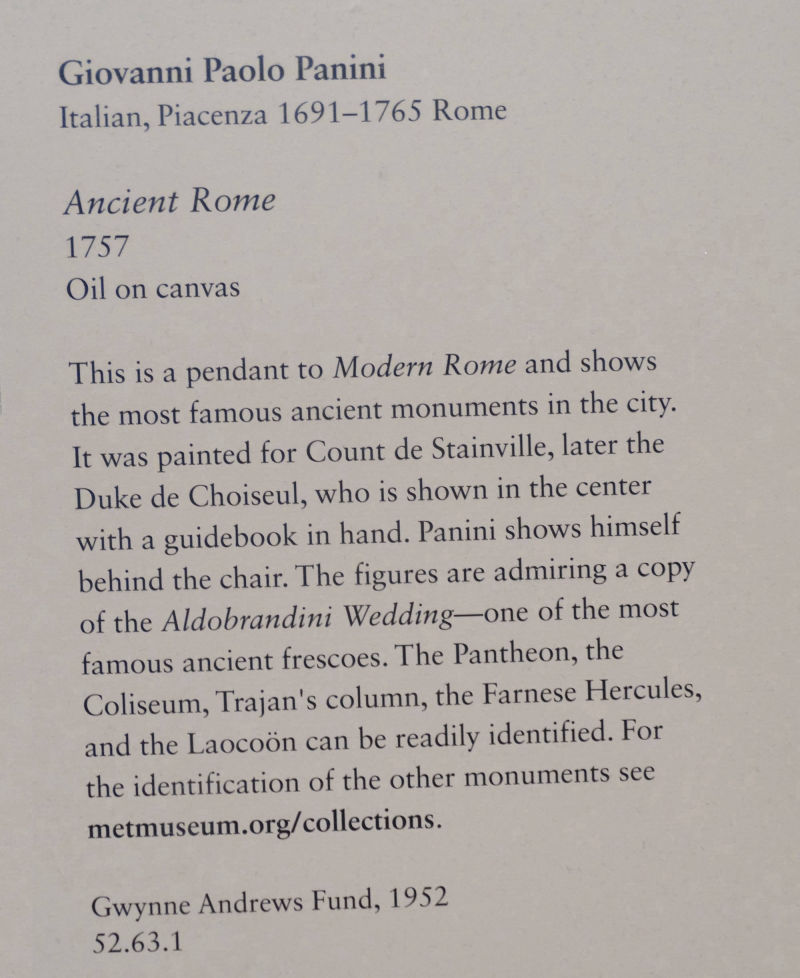 Giovanni Paolo Panini
Italian, Piacenza 1691–1765 Rome

Ancient Rome
1757
Oil on canvas

This is a pendant to Modern Rome and shows the most famous ancient monuments in the city. It was painted for Count de Stainville, later the Duke de Choiseul, who is shown in the center with a guidebook in hand. Panini shows himself behind the chair. The figures are admiring a copy of the Aldobrandini Wedding—one of the most famous ancient frescoes. The Pantheon, the Coliseum, Trajan's column, the Farnese Hercules, and the Laocoön can be readily identified. For the identification of the other monuments see metmuseum.org/collections.

Gwynne Andrews Fund, 1952
52.63.1